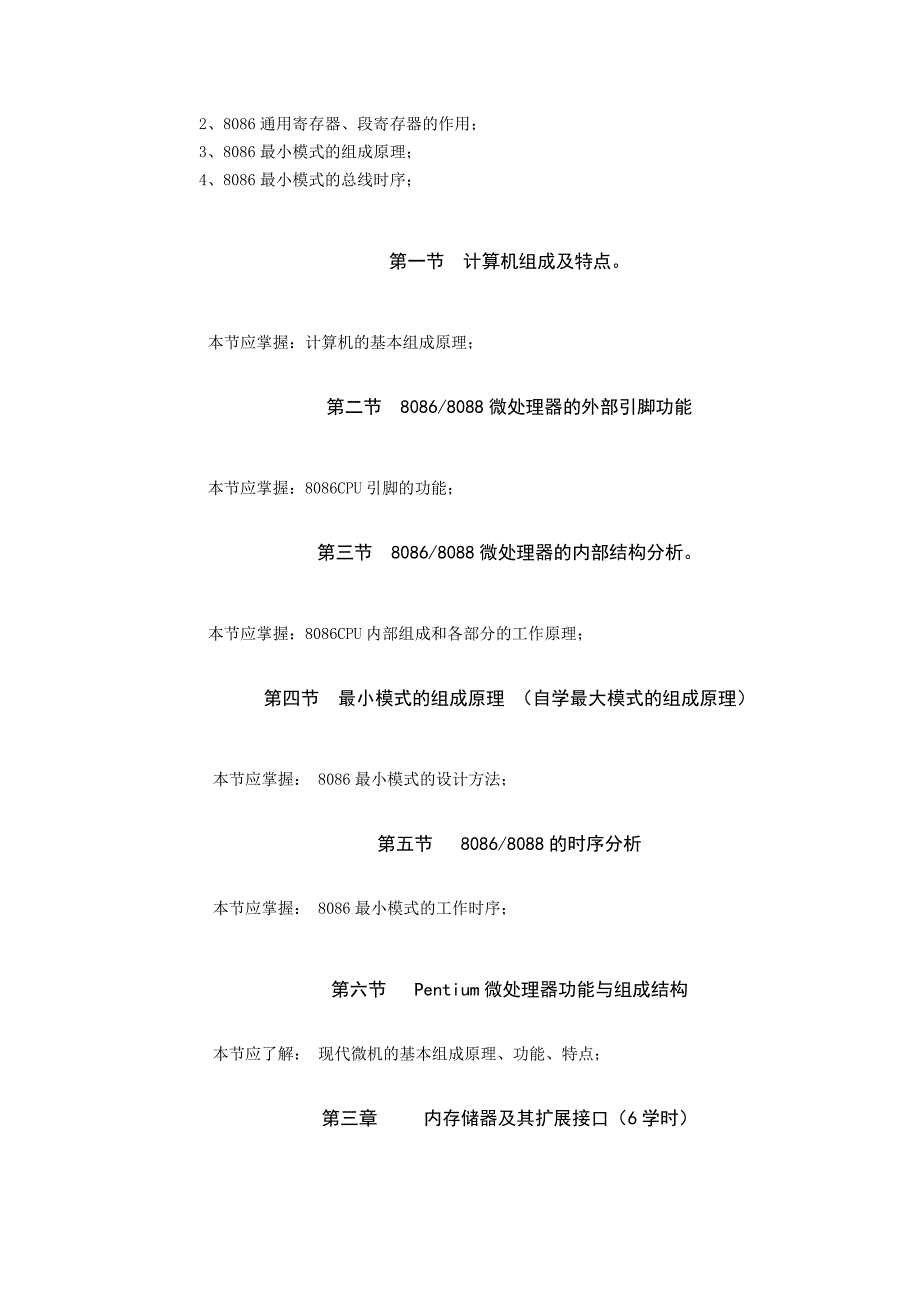 2、8086 通用寄存器、段寄存器的作用；
3、8086 最小模式的组成原理；
4、8086 最小模式的总线时序；

第一节　计算机组成及特点。

本节应掌握：计算机的基本组成原理；

第二节　8086/8088 微处理器的外部引脚功能

本节应掌握：8086CPU 引脚的功能；

第三节　8086/8088 微处理器的内部结构分析。

本节应掌握：8086CPU 内部组成和各部分的工作原理；

第四节　最小模式的组成原理 （自学最大模式的组成原理）

本节应掌握： 8086 最小模式的设计方法；

第五节　8086/8088 的时序分析

本节应掌握： 8086 最小模式的工作时序；

第六节　Pentium 微处理器功能与组成结构

本节应了解： 现代微机的基本组成原理、功能、特点；

第三章　内存储器及其扩展接口（6 学时）